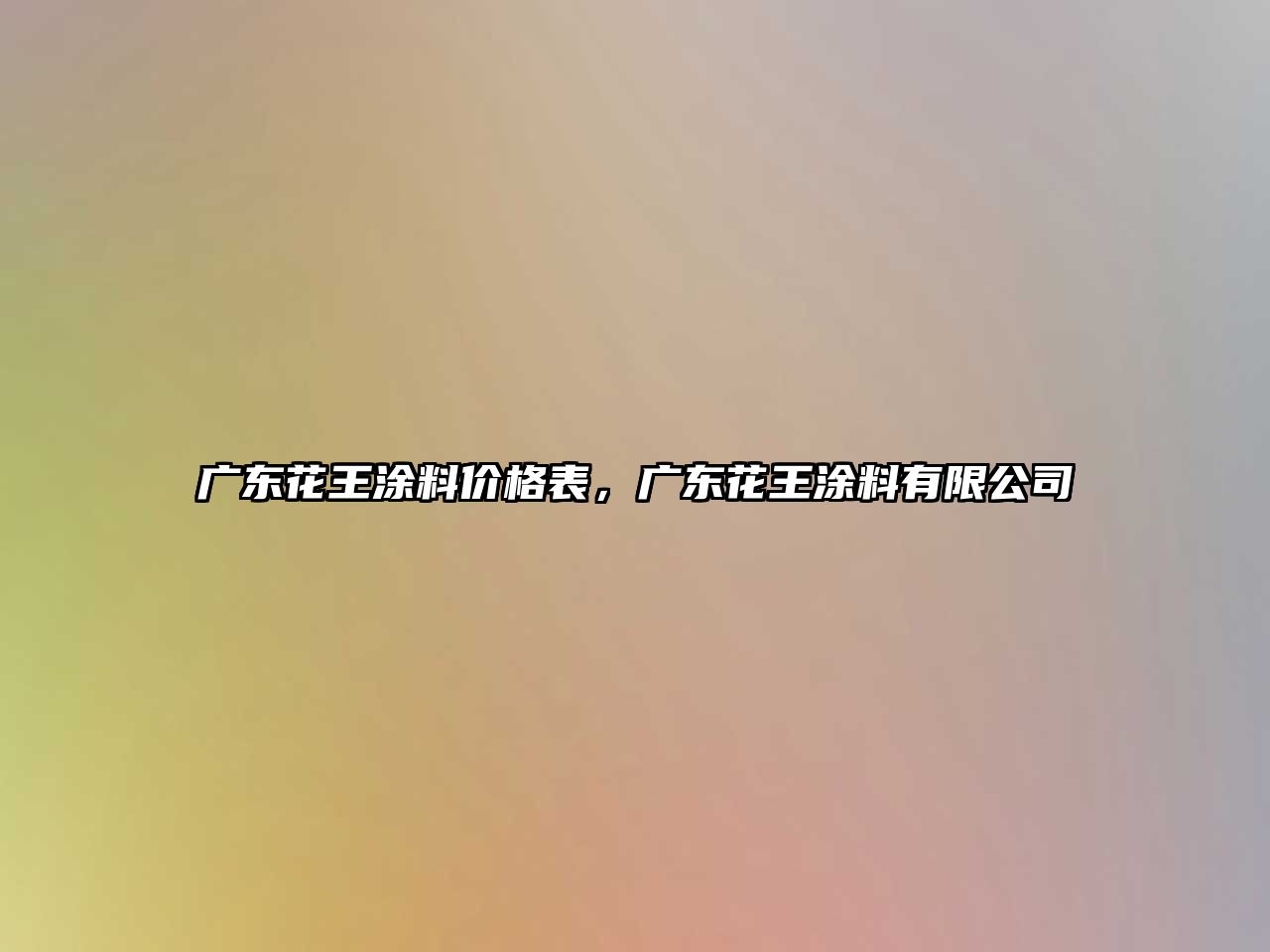 广东花王涂料价格表，广东花王涂料有限公司